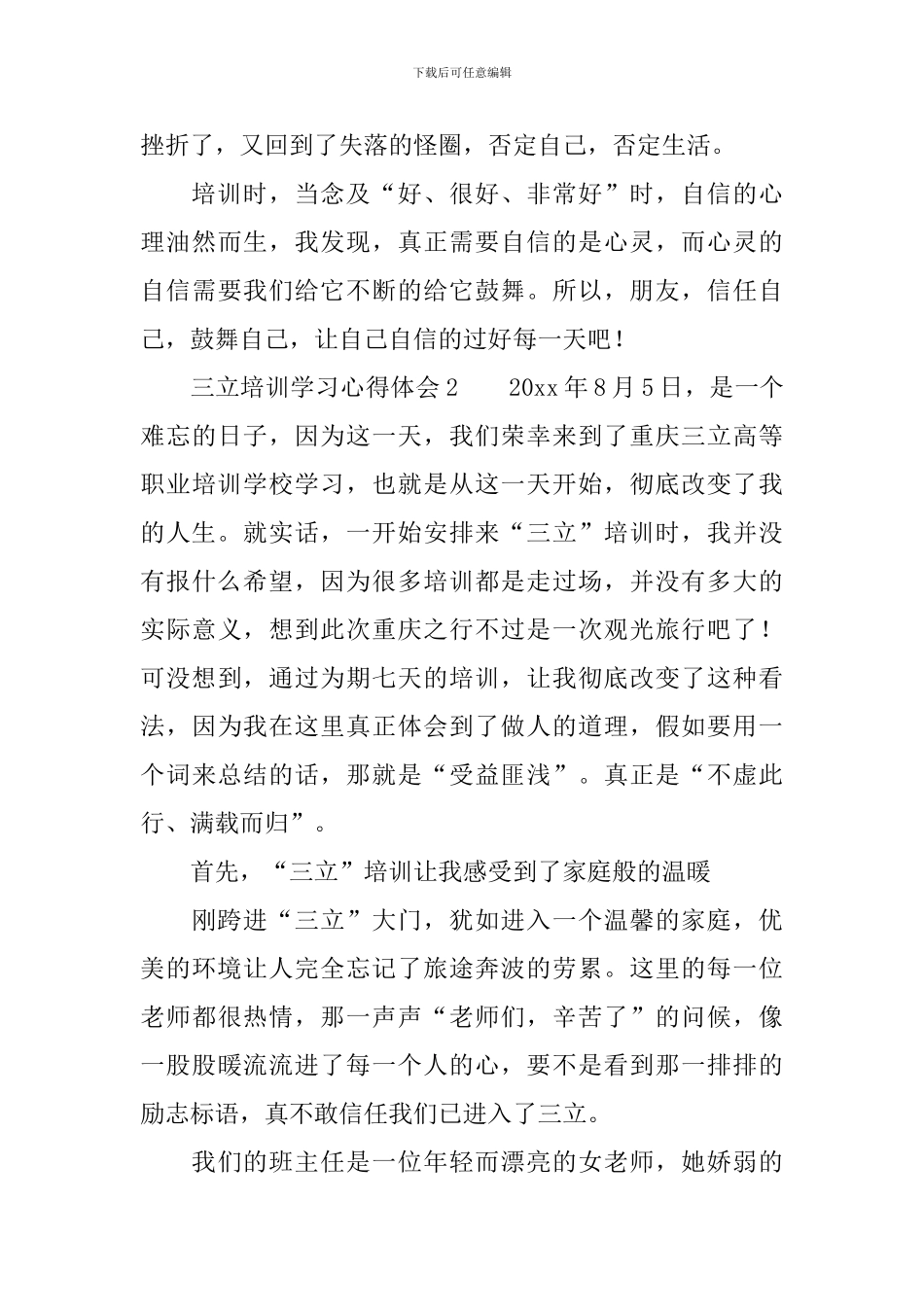 下载后可任意编辑

挫折了，又回到了失落的怪圈，否定自己，否定生活。

培训时，当念及“好、很好、非常好”时，自信的心理油然而生，我发现，真正需要自信的是心灵，而心灵的自信需要我们给它不断的给它鼓舞。所以，朋友，信任自己，鼓舞自己，让自己自信的过好每一天吧！

三立培训学习心得体会2　　20xx年8月5日，是一个难忘的日子，因为这一天，我们荣幸来到了重庆三立高等职业培训学校学习，也就是从这一天开始，彻底改变了我的人生。就实话，一开始安排来“三立”培训时，我并没有报什么希望，因为很多培训都是走过场，并没有多大的实际意义，想到此次重庆之行不过是一次观光旅行吧了！可没想到，通过为期七天的培训，让我彻底改变了这种看法，因为我在这里真正体会到了做人的道理，假如要用一个词来总结的话，那就是“受益匪浅”。真正是“不虚此行、满载而归”。

首先，“三立”培训让我感受到了家庭般的温暖

刚跨进“三立”大门，犹如进入一个温馨的家庭，优美的环境让人完全忘记了旅途奔波的劳累。这里的每一位老师都很热情，那一声声“老师们，辛苦了”的问候，像一股股暖流流进了每一个人的心，要不是看到那一排排的励志标语，真不敢信任我们已进入了三立。

我们的班主任是一位年轻而漂亮的女老师，她娇弱的